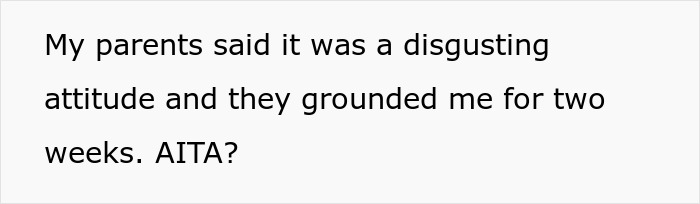 My parents said it was a disgusting attitude and they grounded me for two weeks. AITA?